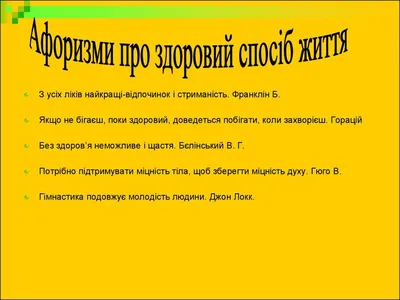 Афоризми про здоровий спосіб життя

З усіх ліків найкращі-відпочинок і стриманість. Франклін Б.

Якщо не бігаєш, поки здоровий, доведеться побігати, коли захворієш. Горацій

Без здоров'я неможливе і щастя. Бєлінський В. Г.

Потрібно підтримувати міцність тіла, щоб зберегти міцність духу. Гюго В.

Гімнастика подовжує молодість людини. Джон Локк.